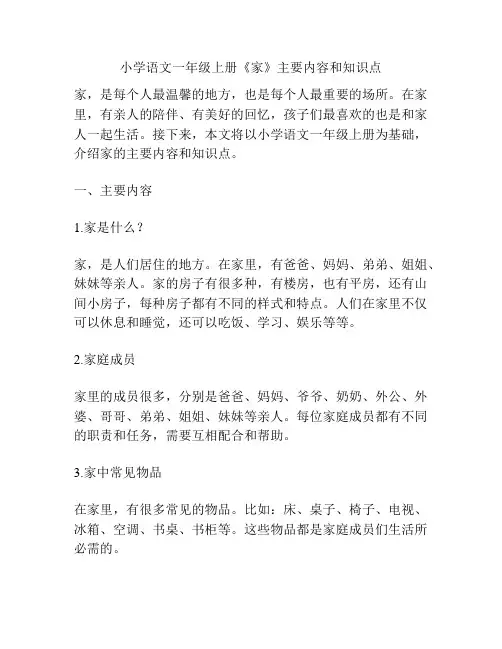 小学语文一年级上册《家》主要内容和知识点

家，是每个人最温馨的地方，也是每个人最重要的场所。在家里，有亲人的陪伴、有美好的回忆，孩子们最喜欢的也是和家人一起生活。接下来，本文将以小学语文一年级上册为基础，介绍家的主要内容和知识点。

一、主要内容

1.家是什么？

家，是人们居住的地方。在家里，有爸爸、妈妈、弟弟、姐姐、妹妹等亲人。家的房子有很多种，有楼房，也有平房，还有山间小房子，每种房子都有不同的样式和特点。人们在家里不仅可以休息和睡觉，还可以吃饭、学习、娱乐等等。

2.家庭成员

家里的成员很多，分别是爸爸、妈妈、爷爷、奶奶、外公、外婆、哥哥、弟弟、姐姐、妹妹等亲人。每位家庭成员都有不同的职责和任务，需要互相配合和帮助。

3.家中常见物品

在家里，有很多常见的物品。比如：床、桌子、椅子、电视、冰箱、空调、书桌、书柜等。这些物品都是家庭成员们生活所必需的。